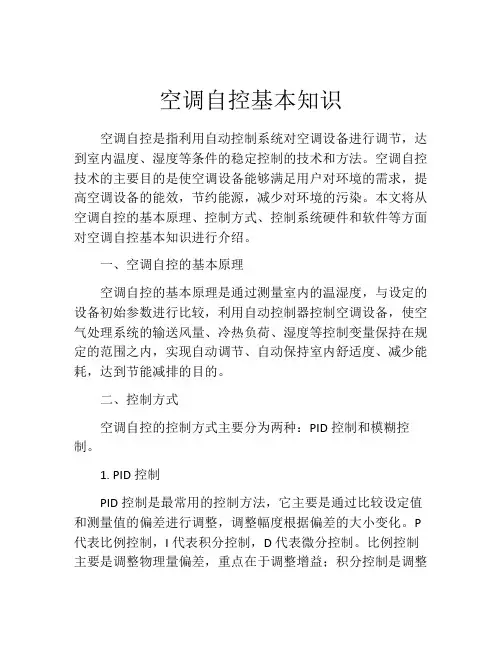 空调自控基本知识

空调自控是指利用自动控制系统对空调设备进行调节，达到室内温度、湿度等条件的稳定控制的技术和方法。空调自控技术的主要目的是使空调设备能够满足用户对环境的需求，提高空调设备的能效，节约能源，减少对环境的污染。本文将从空调自控的基本原理、控制方式、控制系统硬件和软件等方面对空调自控基本知识进行介绍。

一、空调自控的基本原理

空调自控的基本原理是通过测量室内的温湿度，与设定的设备初始参数进行比较，利用自动控制器控制空调设备，使空气处理系统的输送风量、冷热负荷、湿度等控制变量保持在规定的范围之内，实现自动调节、自动保持室内舒适度、减少能耗，达到节能减排的目的。

二、控制方式

空调自控的控制方式主要分为两种：PID 控制和模糊控制。

1. PID 控制

PID 控制是最常用的控制方法，它主要是通过比较设定值和测量值的偏差进行调整，调整幅度根据偏差的大小变化。P 代表比例控制，I 代表积分控制，D 代表微分控制。比例控制主要是调整物理量偏差，重点在于调整增益；积分控制是调整